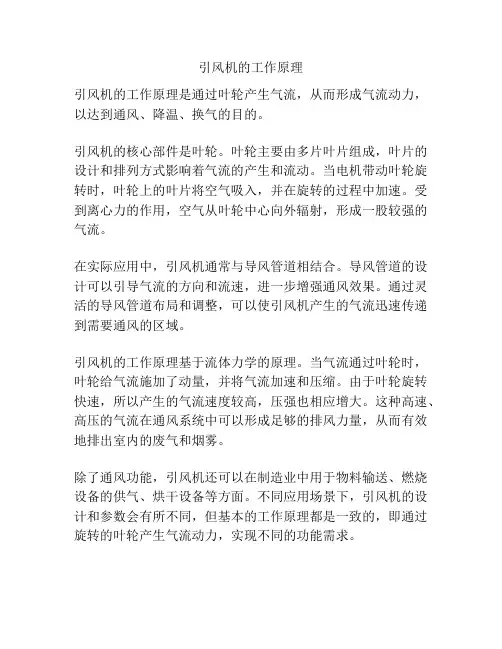 引风机的工作原理

引风机的工作原理是通过叶轮产生气流，从而形成气流动力，以达到通风、降温、换气的目的。

引风机的核心部件是叶轮。叶轮主要由多片叶片组成，叶片的设计和排列方式影响着气流的产生和流动。当电机带动叶轮旋转时，叶轮上的叶片将空气吸入，并在旋转的过程中加速。受到离心力的作用，空气从叶轮中心向外辐射，形成一股较强的气流。

在实际应用中，引风机通常与导风管道相结合。导风管道的设计可以引导气流的方向和流速，进一步增强通风效果。通过灵活的导风管道布局和调整，可以使引风机产生的气流迅速传递到需要通风的区域。

引风机的工作原理基于流体力学的原理。当气流通过叶轮时，叶轮给气流施加了动量，并将气流加速和压缩。由于叶轮旋转快速，所以产生的气流速度较高，压强也相应增大。这种高速、高压的气流在通风系统中可以形成足够的排风力量，从而有效地排出室内的废气和烟雾。

除了通风功能，引风机还可以在制造业中用于物料输送、燃烧设备的供气、烘干设备等方面。不同应用场景下，引风机的设计和参数会有所不同，但基本的工作原理都是一致的，即通过旋转的叶轮产生气流动力，实现不同的功能需求。